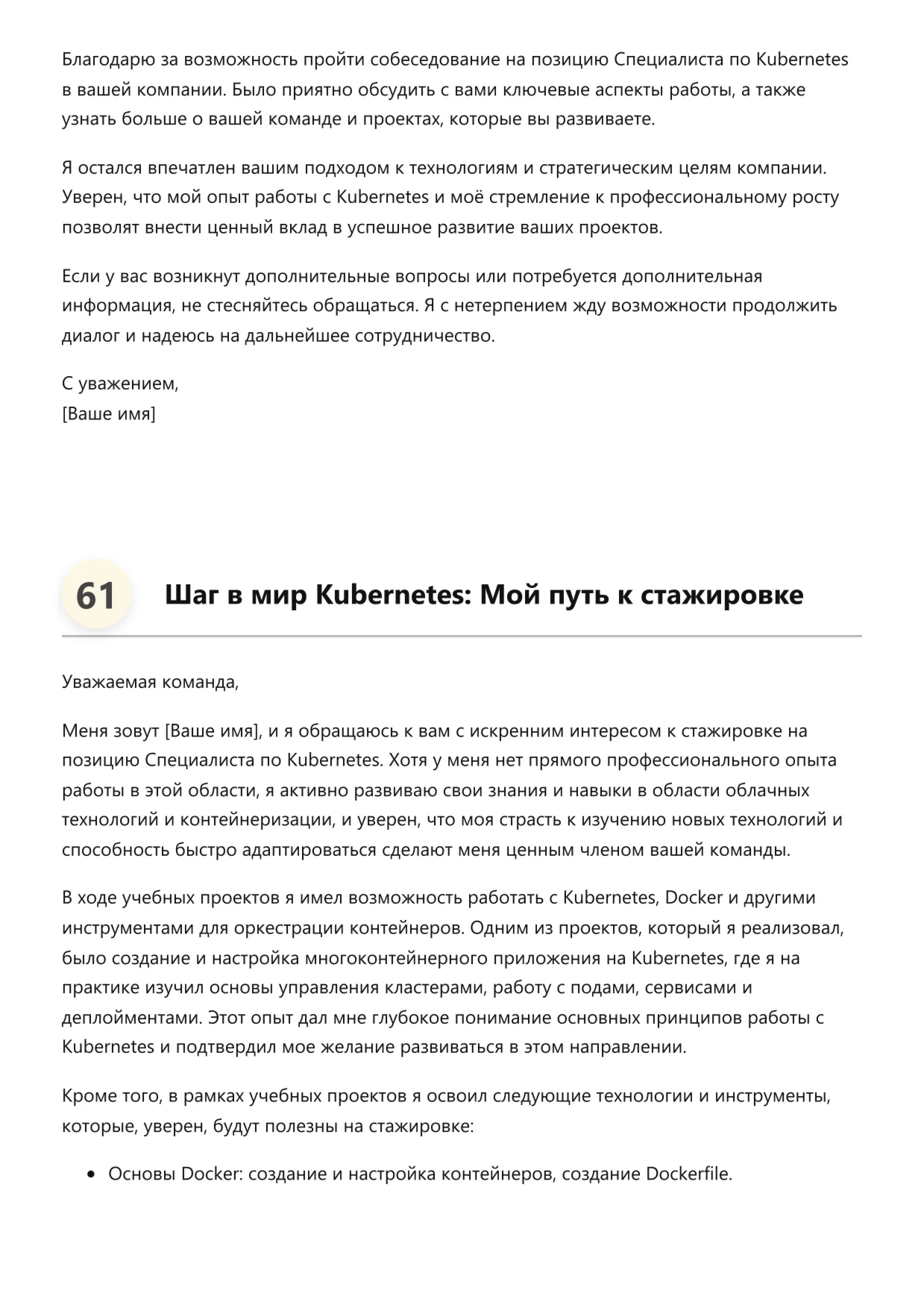 Благодарю за возможность пройти собеседование на позицию Специалиста по Kubernetes в вашей компании. Было приятно обсудить с вами ключевые аспекты работы, а также узнать больше о вашей команде и проектах, которые вы развиваете.

Я остался впечатлен вашим подходом к технологиям и стратегическим целям компании. Уверен, что мой опыт работы с Kubernetes и моё стремление к профессиональному росту позволят внести ценный вклад в успешное развитие ваших проектов.

Если у вас возникнут дополнительные вопросы или потребуется дополнительная информация, не стесняйтесь обращаться. Я с нетерпением жду возможности продолжить диалог и надеюсь на дальнейшее сотрудничество.

С уважением,
[Ваше имя]

61 Шаг в мир Kubernetes: Мой путь к стажировке

Уважаемая команда,

Меня зовут [Ваше имя], и я обращаюсь к вам с искренним интересом к стажировке на позицию Специалиста по Kubernetes. Хотя у меня нет прямого профессионального опыта работы в этой области, я активно развиваю свои знания и навыки в области облачных технологий и контейнеризации, и уверен, что моя страсть к изучению новых технологий и способность быстро адаптироваться сделают меня ценным членом вашей команды.

В ходе учебных проектов я имел возможность работать с Kubernetes, Docker и другими инструментами для оркестрации контейнеров. Одним из проектов, который я реализовал, было создание и настройка многоконтейнерного приложения на Kubernetes, где я на практике изучил основы управления кластерами, работу с подами, сервисами и деплойментами. Этот опыт дал мне глубокое понимание основных принципов работы с Kubernetes и подтвердил мое желание развиваться в этом направлении.

Кроме того, в рамках учебных проектов я освоил следующие технологии и инструменты, которые, уверен, будут полезны на стажировке:

• Основы Docker: создание и настройка контейнеров, создание Dockerfile.